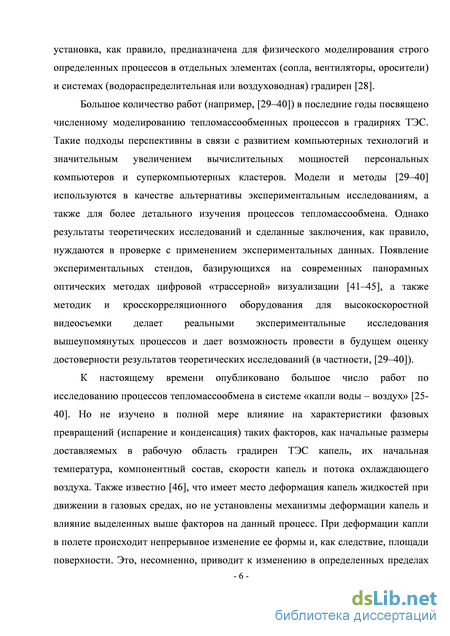 установка, как правило, предназначена для физического моделирования строго определенных процессов в отдельных элементах (сопла, вентиляторы, оросители) и системах (водораспределительная или воздуховодная) градирен [28].

Большое количество работ (например, [29–40]) в последние годы посвящено численному моделированию тепломассообменных процессов в градирнях ТЭС. Такие подходы перспективны в связи с развитием компьютерных технологий и значительным увеличением вычислительных мощностей персональных компьютеров и суперкомпьютерных кластеров. Модели и методы [29–40] используются в качестве альтернативы экспериментальным исследованиям, а также для более детального изучения процессов тепломассообмена. Однако результаты теоретических исследований и сделанные заключения, как правило, нуждаются в проверке с применением экспериментальных данных. Появление экспериментальных стендов, базирующихся на современных панорамных оптических методах цифровой «трассерной» визуализации [41–45], а также методик и кросскорреляционного оборудования для высокоскоростной видеосъемки делает реальными экспериментальные исследования вышеупомянутых процессов и дает возможность провести в будущем оценку достоверности результатов теоретических исследований (в частности, [29–40]).

К настоящему времени опубликовано большое число работ по исследованию процессов тепломассообмена в системе «капли воды – воздух» [25-40]. Но не изучено в полной мере влияние на характеристики фазовых превращений (испарение и конденсация) таких факторов, как начальные размеры доставляемых в рабочую область градирен ТЭС капель, их начальная температура, компонентный состав, скорости капель и потока охлаждающего воздуха. Также известно [46], что имеет место деформация капель жидкостей при движении в газовых средах, но не установлены механизмы деформации капель и влияние выделенных выше факторов на данный процесс. При деформации капли в полете происходит непрерывное изменение ее формы и, как следствие, площади поверхности. Это, несомненно, приводит к изменению в определенных пределах

- 6 -

dsLib.net
библиотека диссертаций